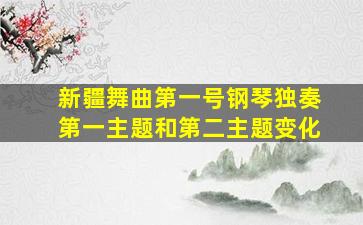 新疆舞曲第一号钢琴独奏
第一主题和第二主题变化